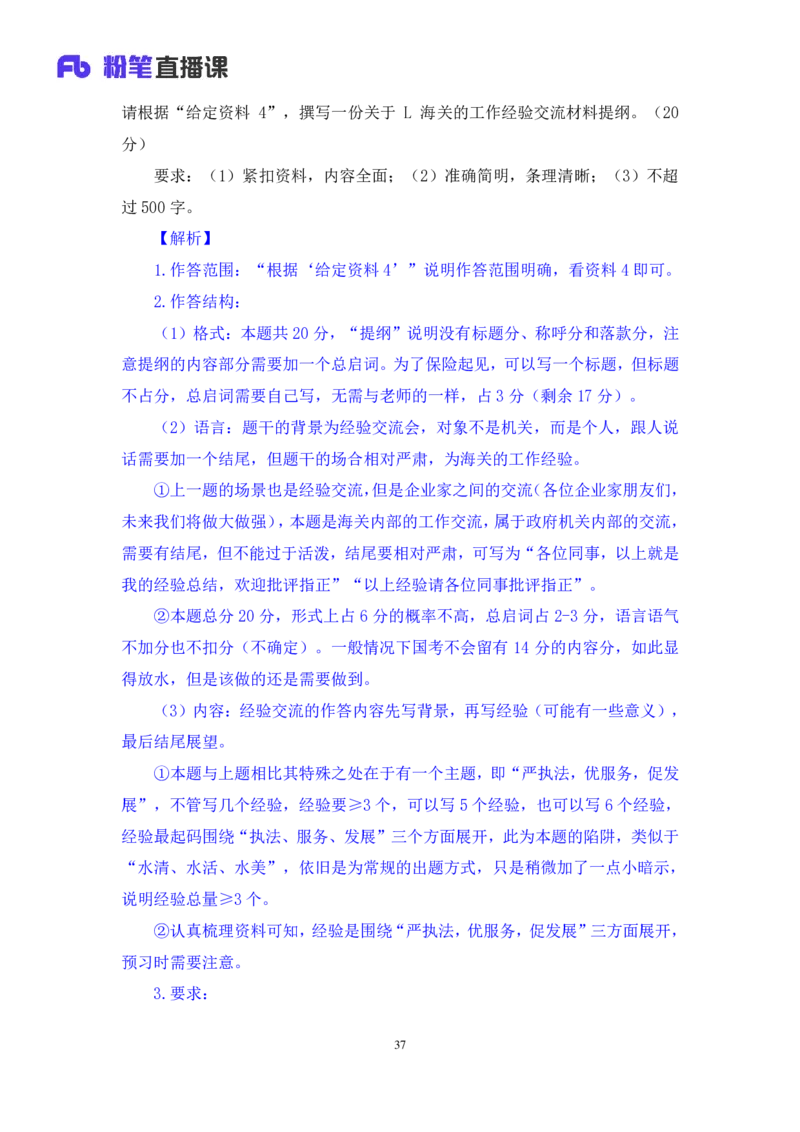 Fb 粉笔直播课

请根据“给定资料 4”，撰写一份关于 L 海关的工作经验交流材料提纲。（20 分）

要求：（1）紧扣资料，内容全面；（2）准确简明，条理清晰；（3）不超过 500 字。

【解析】

1.作答范围：“根据‘给定资料 4’”说明作答范围明确，看资料 4 即可。

2.作答结构：

（1）格式：本题共 20 分，“提纲”说明没有标题分、称呼分和落款分，注意提纲的内容部分需要加一个总启词。为了保险起见，可以写一个标题，但标题不占分，总启词需要自己写，无需与老师的一样，占 3 分（剩余 17 分）。

（2）语言：题干的背景为经验交流会，对象不是机关，而是个人，跟人说话需要加一个结尾，但题干的场合相对严肃，为海关的工作经验。

①上一题的场景也是经验交流，但是企业家之间的交流（各位企业家朋友们，未来我们将做大做强），本题是海关内部的工作交流，属于政府机关内部的交流，需要有结尾，但不能过于活泼，结尾要相对严肃，可写为“各位同事，以上就是我的经验总结，欢迎批评指正”“以上经验请各位同事批评指正”。

②本题总分 20 分，形式上占 6 分的概率不高，总启词占 2-3 分，语言语气不加分也不扣分（不确定）。一般情况下国考不会留有 14 分的内容分，如此显得放水，但是该做的还是需要做到。

（3）内容：经验交流的作答内容先写背景，再写经验（可能有一些意义），最后结尾展望。

①本题与上题相比其特殊之处在于有一个主题，即“严执法，优服务，促发展”，不管写几个经验，经验要≥3 个，可以写 5 个经验，也可以写 6 个经验，经验最起码围绕“执法、服务、发展”三个方面展开，此为本题的陷阱，类似于“水清、水活、水美”，依旧是为常规的出题方式，只是稍微加了一点小暗示，说明经验总量≥3 个。

②认真梳理资料可知，经验是围绕“严执法，优服务，促发展”三方面展开，预习时需要注意。

3.要求：

37